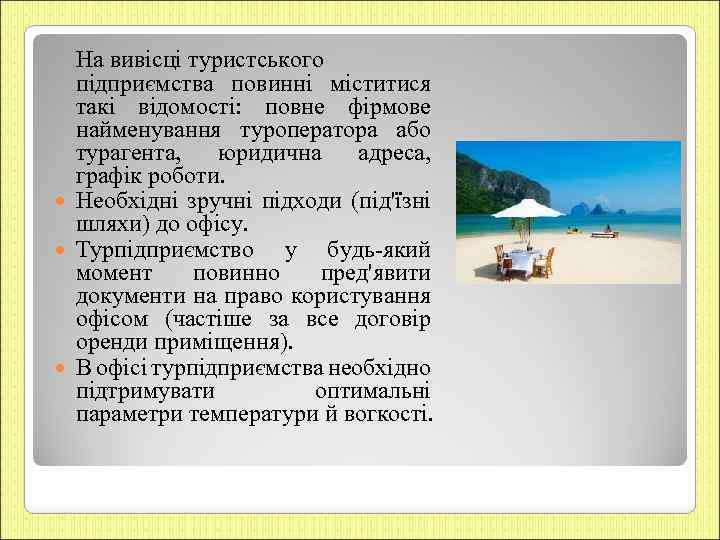 На вивісці туристського підприємства повинні міститися такі відомості: повне фірмове найменування туроператора або турагента, юридична адреса, графік роботи.

Необхідні зручні підходи (під'їзні шляхи) до офісу.

Турпідприємство у будь-який момент повинно пред'явити документи на право користування офісом (частіше за все договір оренди приміщення).

В офісі турпідприємства необхідно підтримувати оптимальні параметри температури й вогкості.